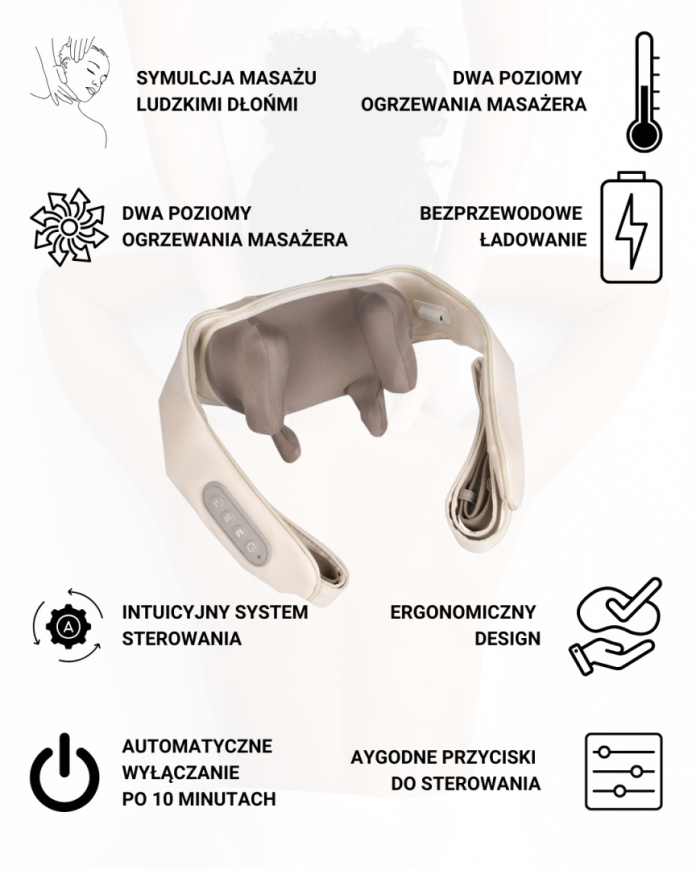 SYMULCJA MASAŻU LUDZKIMI DŁOŃMI

DWA POZIOMY OGRZEWANIA MASAŻERA

DWA POZIOMY OGRZEWANIA MASAŻERA

BEZPRZEWODOWE ŁADOWANIE

INTUICYJNY SYSTEM STEROWANIA

ERGONOMICZNY DESIGN

AUTOMATYCZNE WYŁĄCZANIE PO 10 MINUTACH

AYGODNE PRZYCISKI DO STEROWANIA